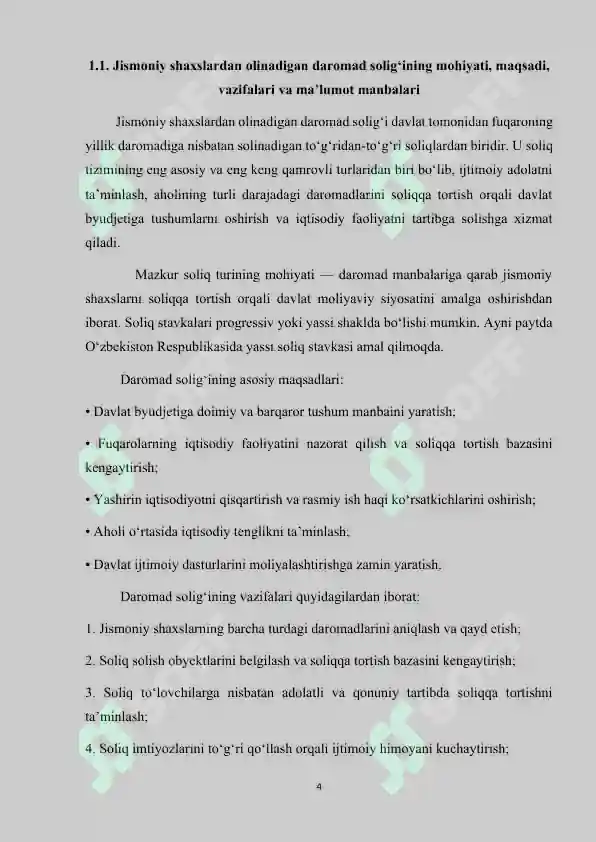 1.1. Jismoniy shaxslardan olinadigan daromad solig‘ining mohiyati, maqsadi, vazifalari va ma’lumot manbalari

Jismoniy shaxslardan olinadigan daromad solig‘i davlat tomonidan fuqaroning yillik daromadiga nisbatan solinadigan to‘g‘ridan-to‘g‘ri soliqlardan biridir. U soliq tizimining eng asosiy va eng keng qamrovli turlaridan biri bo‘lib, ijtimoiy adolatni ta’minlash, aholining turli darajadagi daromadlarini soliqqa tortish orqali davlat byudjetiga tushumlarni oshirish va iqtisodiy faoliyatni tartibga solishga xizmat qiladi.

Mazkur soliq turining mohiyati — daromad manbalariga qarab jismoniy shaxslarni soliqqa tortish orqali davlat moliyaviy siyosatini amalga oshirishdan iborat. Soliq stavkalari progressiv yoki yassi shaklda bo‘lishi mumkin. Ayni paytda O‘zbekiston Respublikasida yassi soliq stavkasi amal qilmoqda.

Daromad solig‘ining asosiy maqsadlari:

• Davlat byudjetiga doimiy va barqaror tushum manbaini yaratish;

• Fuqarolarning iqtisodiy faoliyatini nazorat qilish va soliqqa tortish bazasini kengaytirish;

• Yashirin iqtisodiyotni qisqartirish va rasmiy ish haqi ko‘rsatkichlarini oshirish;

• Aholi o‘rtasida iqtisodiy tenglikni ta’minlash;

• Davlat ijtimoiy dasturlarini moliyalashtirishga zamin yaratish.

Daromad solig‘ining vazifalari quyidagilardan iborat:

1. Jismoniy shaxslarning barcha turdagi daromadlarini aniqlash va qayd etish;

2. Soliq solish obyektlarini belgilash va soliqqa tortish bazasini kengaytirish;

3. Soliq to‘lovchilarga nisbatan adolatli va qonuniy tartibda soliqqa tortishni ta’minlash;

4. Soliq imtiyozlarini to‘g‘ri qo‘llash orqali ijtimoiy himoyani kuchaytirish;

4